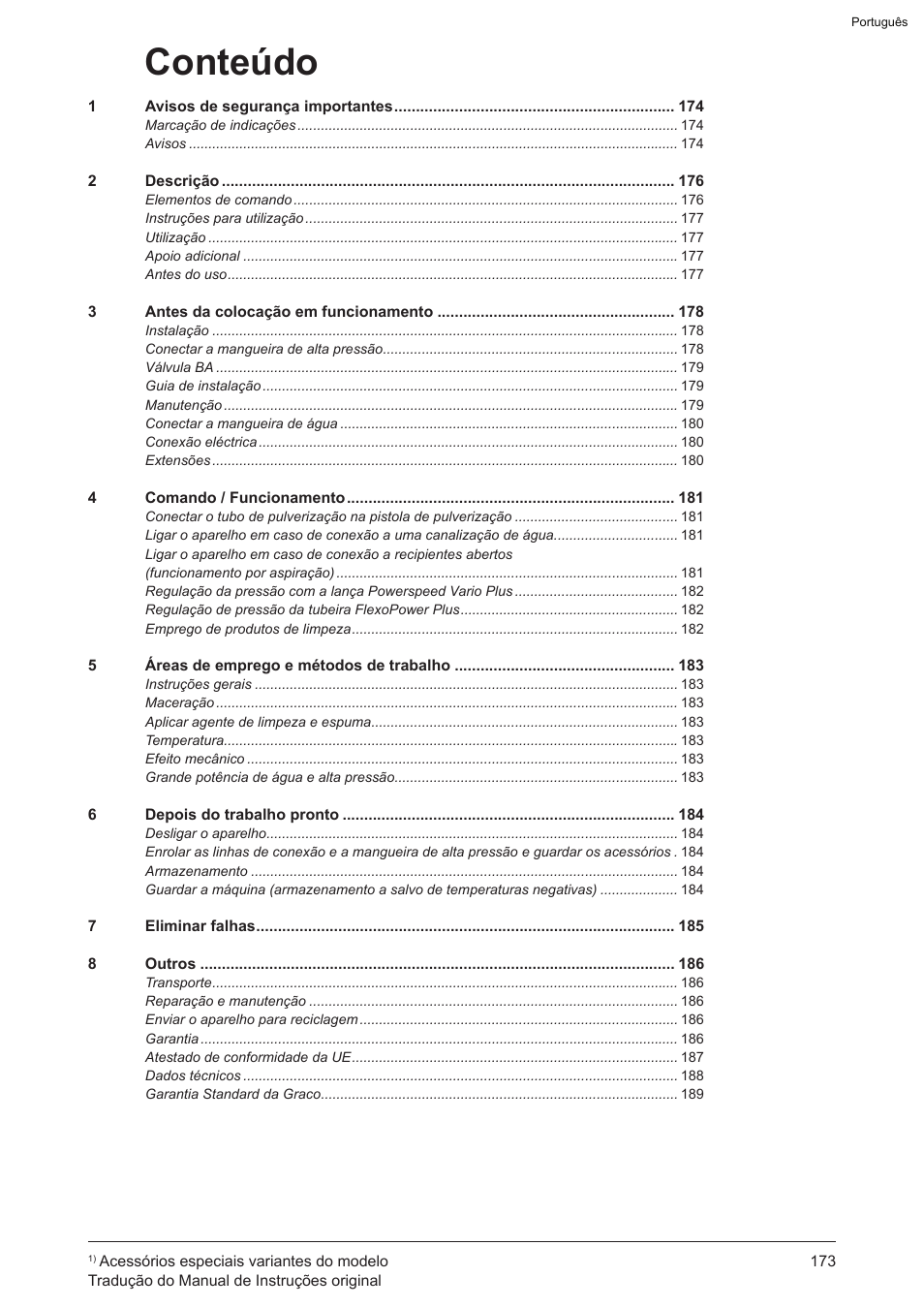 Português

Conteúdo

1 Avisos de segurança importantes ................................................................ 174
Marcação de indicações ................................................................ 174
Avisos ................................................................ 174

2 Descrição ................................................................ 176
Elementos de comando ................................................................ 176
Instruções para utilização ................................................................ 177
Utilização ................................................................ 177
Apoio adicional ................................................................ 177
Antes do uso ................................................................ 177

3 Antes da colocação em funcionamento ................................................................ 178
Instalação ................................................................ 178
Conectar a mangueira de alta pressão ................................................................ 178
Válvula BA ................................................................ 179
Guia de instalação ................................................................ 179
Manutenção ................................................................ 179
Conectar a mangueira de água ................................................................ 180
Conexão eléctrica ................................................................ 180
Extensões ................................................................ 180

4 Comando / Funcionamento ................................................................ 181
Conectar o tubo de pulverização na pistola de pulverização ................................................................ 181
Ligar o aparelho em caso de conexão a uma canalização de água ................................................................ 181
Ligar o aparelho em caso de conexão a recipientes abertos (funcionamento por aspiração) ................................................................ 181
Regulação da pressão com a lança Powerspeed Vario Plus ................................................................ 182
Regulação de pressão da tubeira FlexoPower Plus ................................................................ 182
Emprego de produtos de limpeza ................................................................ 182

5 Áreas de emprego e métodos de trabalho ................................................................ 183
Instruções gerais ................................................................ 183
Maceração ................................................................ 183
Aplicar agente de limpeza e espuma ................................................................ 183
Temperatura ................................................................ 183
Efeito mecânico ................................................................ 183
Grande potência de água e alta pressão ................................................................ 183

6 Depois do trabalho pronto ................................................................ 184
Desligar o aparelho ................................................................ 184
Enrolar as linhas de conexão e a mangueira de alta pressão e guardar os acessórios . 184
Armazenamento ................................................................ 184
Guardar a máquina (armazenamento a salvo de temperaturas negativas) ................................................................ 184

7 Eliminar falhas ................................................................ 185

8 Outros ................................................................ 186
Transporte ................................................................ 186
Reparação e manutenção ................................................................ 186
Enviar o aparelho para reciclagem ................................................................ 186
Garantia ................................................................ 186
Atestado de conformidade da UE ................................................................ 187
Dados técnicos ................................................................ 188
Garantia Standard da Graco ................................................................ 189

$^{1)}$ Acessórios especiais variantes do modelo
Tradução do Manual de Instruções original
173